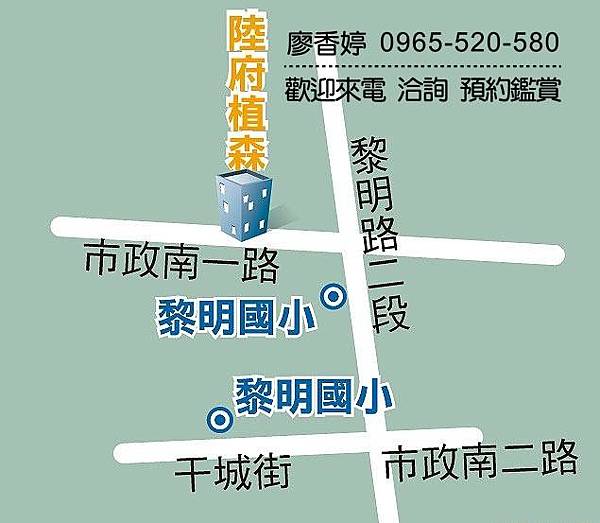 陸府植森

廖香婷 0965-520-580

歡迎來電 洽詢 預約鑑賞

黎明路二段

市政南一路

黎明國小

黎明國小

干城街

市政南二路